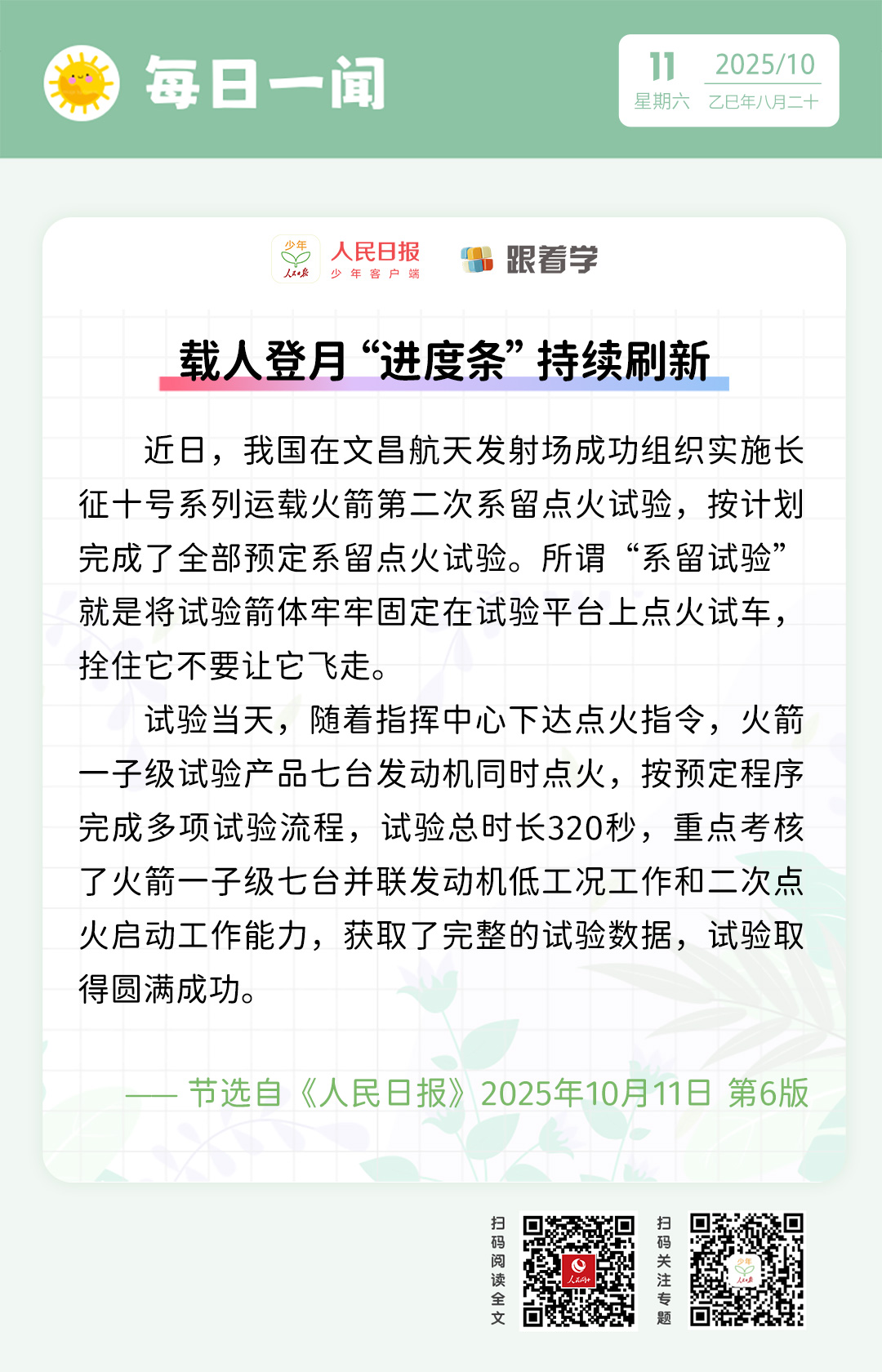 每日一闻

11
星期六
2025/10
乙巳年八月二十

少年 人民日报 人民日报 少年客户端 跟着学

载人登月“进度条”持续刷新

近日，我国在文昌航天发射场成功组织实施长征十号系列运载火箭第二次系留点火试验，按计划完成了全部预定系留点火试验。所谓“系留试验”就是将试验箭体牢牢固定在试验平台上点火试车，拴住它不要让它飞走。

试验当天，随着指挥中心下达点火指令，火箭一子级试验产品七台发动机同时点火，按预定程序完成多项试验流程，试验总时长320秒，重点考核了火箭一子级七台并联发动机低工况工作和二次点火启动工作能力，获取了完整的试验数据，试验取得圆满成功。

—— 节选自《人民日报》2025年10月11日 第6版

扫码阅读全文

扫码关注专题